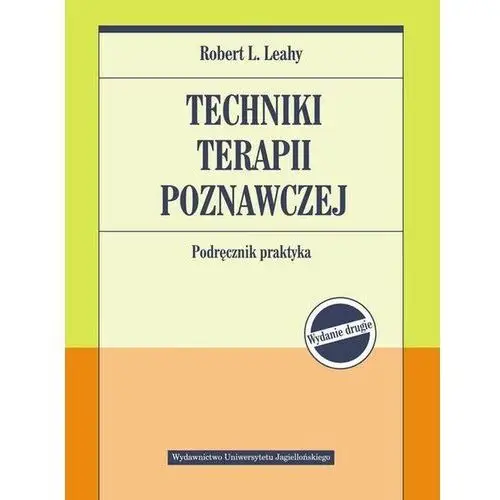 Robert L. Leahy

TECHNIKI TERAPII POZNAWCZEJ

Podręcznik praktyka

Wydanie drugie

Wydawnictwo Uniwersytetu Jagiellońskiego